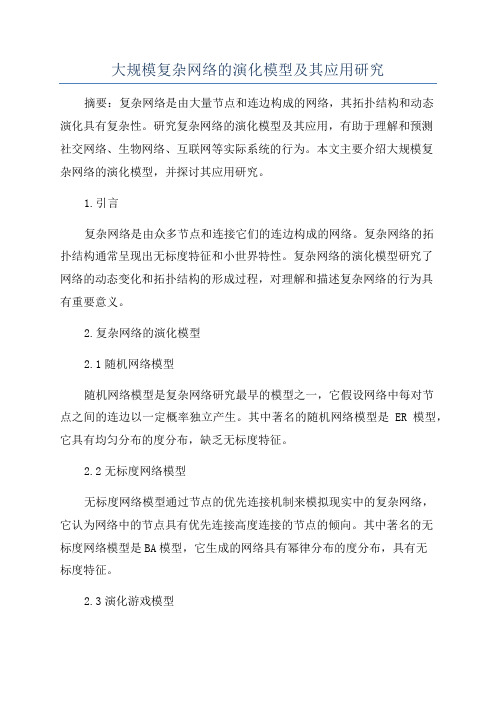 大规模复杂网络的演化模型及其应用研究

摘要：复杂网络是由大量节点和连边构成的网络，其拓扑结构和动态演化具有复杂性。研究复杂网络的演化模型及其应用，有助于理解和预测社交网络、生物网络、互联网等实际系统的行为。本文主要介绍大规模复杂网络的演化模型，并探讨其应用研究。

1.引言

复杂网络是由众多节点和连接它们的连边构成的网络。复杂网络的拓扑结构通常呈现出无标度特征和小世界特性。复杂网络的演化模型研究了网络的动态变化和拓扑结构的形成过程，对理解和描述复杂网络的行为具有重要意义。

2.复杂网络的演化模型

2.1随机网络模型

随机网络模型是复杂网络研究最早的模型之一，它假设网络中每对节点之间的连边以一定概率独立产生。其中著名的随机网络模型是 ER 模型，它具有均匀分布的度分布，缺乏无标度特征。

2.2无标度网络模型

无标度网络模型通过节点的优先连接机制来模拟现实中的复杂网络，它认为网络中的节点具有优先连接高度连接的节点的倾向。其中著名的无标度网络模型是BA模型，它生成的网络具有幂律分布的度分布，具有无标度特征。

2.3演化游戏模型